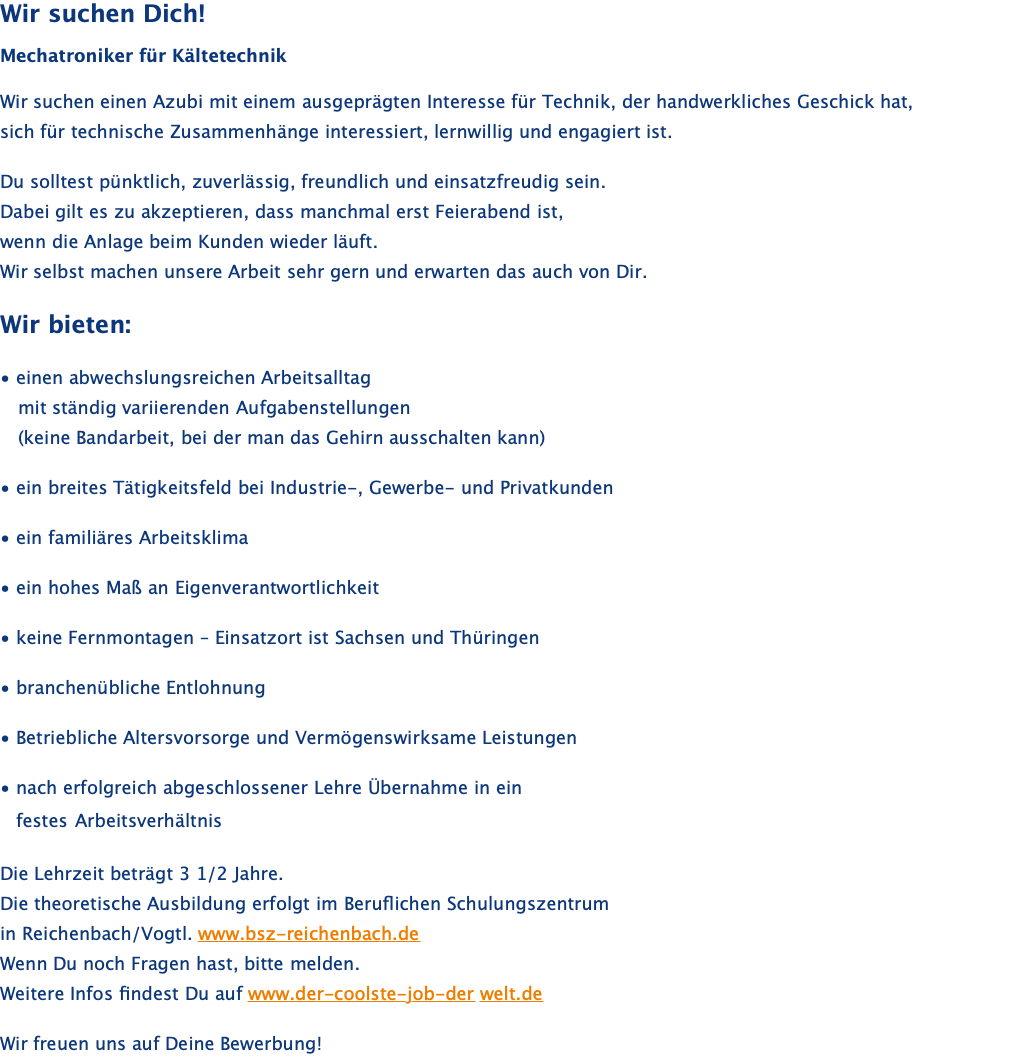 Wir suchen Dich!

Mechatroniker für Kältetechnik

Wir suchen einen Azubi mit einem ausgeprägten Interesse für Technik, der handwerkliches Geschick hat, sich für technische Zusammenhänge interessiert, lernwillig und engagiert ist.

Du solltest pünktlich, zuverlässig, freundlich und einsatzfreudig sein.
Dabei gilt es zu akzeptieren, dass manchmal erst Feierabend ist,
wenn die Anlage beim Kunden wieder läuft.
Wir selbst machen unsere Arbeit sehr gern und erwarten das auch von Dir.

Wir bieten:

• einen abwechslungsreichen Arbeitsalltag mit ständig variierenden Aufgabenstellungen (keine Bandarbeit, bei der man das Gehirn ausschalten kann)

• ein breites Tätigkeitsfeld bei Industrie-, Gewerbe- und Privatkunden

• ein familiäres Arbeitsklima

• ein hohes Maß an Eigenverantwortlichkeit

• keine Fernmontagen - Einsatzort ist Sachsen und Thüringen

• branchenübliche Entlohnung

• Betriebliche Altersvorsorge und Vermögenswirksame Leistungen

• nach erfolgreich abgeschlossener Lehre Übernahme in ein festes Arbeitsverhältnis

Die Lehrzeit beträgt 3 1/2 Jahre.
Die theoretische Ausbildung erfolgt im Beruflichen Schulungszentrum
in Reichenbach/Vogtl. www.bsz-reichenbach.de
Wenn Du noch Fragen hast, bitte melden.
Weitere Infos findest Du auf www.der-coolste-job-der welt.de

Wir freuen uns auf Deine Bewerbung!